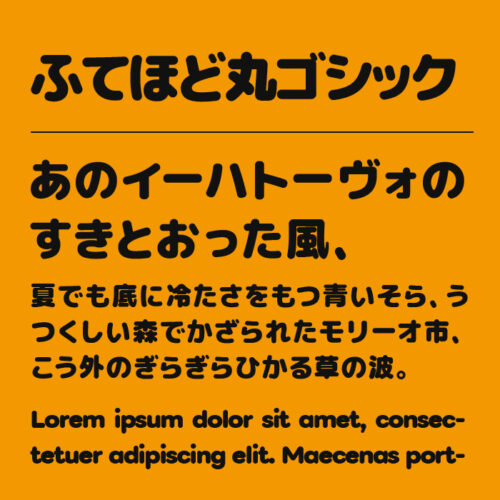 ふてほど丸ゴシック

あのイーハトーヴォのすきとおった風、

夏でも底に冷たさをもつ青いそら、うつくしい森でかざられたモリーオ市、こう外のぎらぎらひかる草の波。

Lorem ipsum dolor sit amet, consectetuer adipiscing elit. Maecenas port-